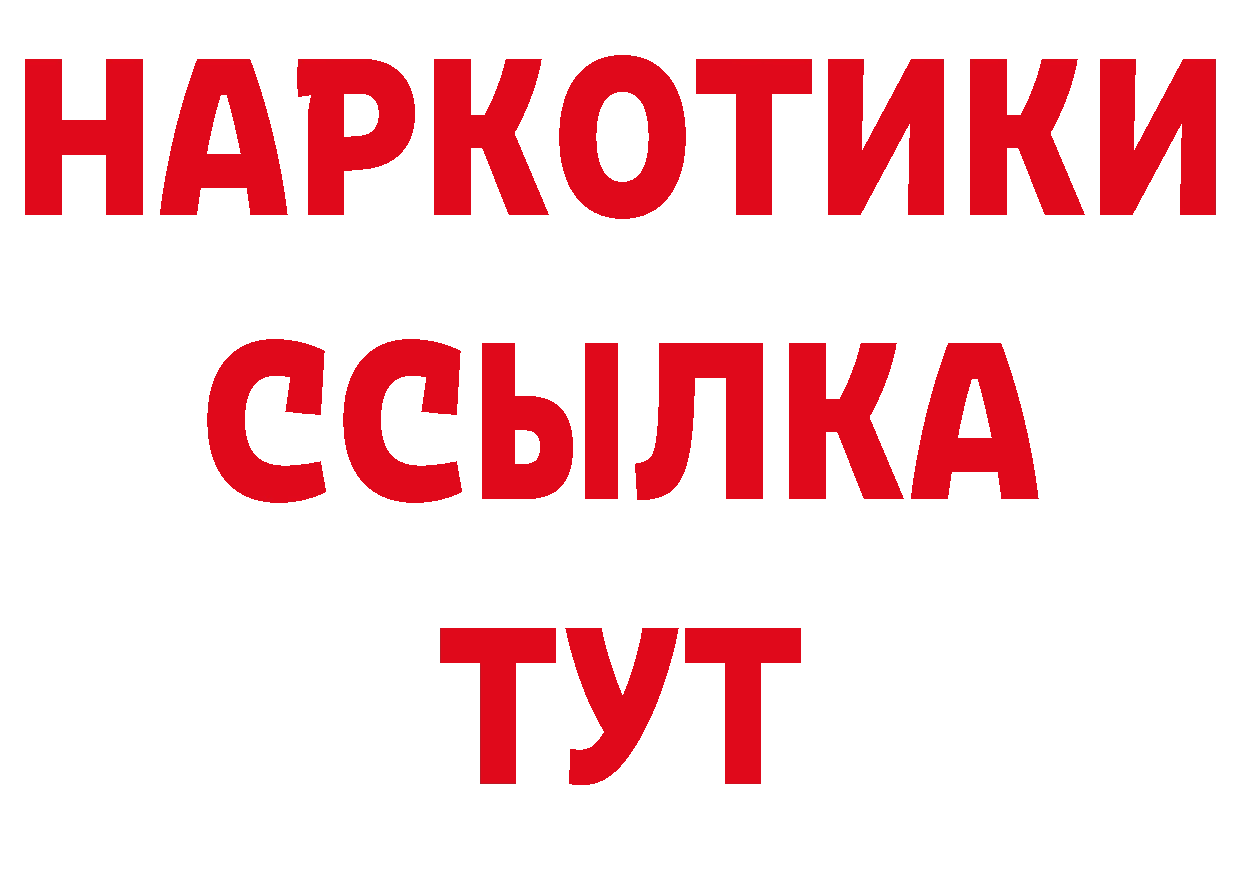 НАРКОТИКИ
ССЫЛКА
ТУТ